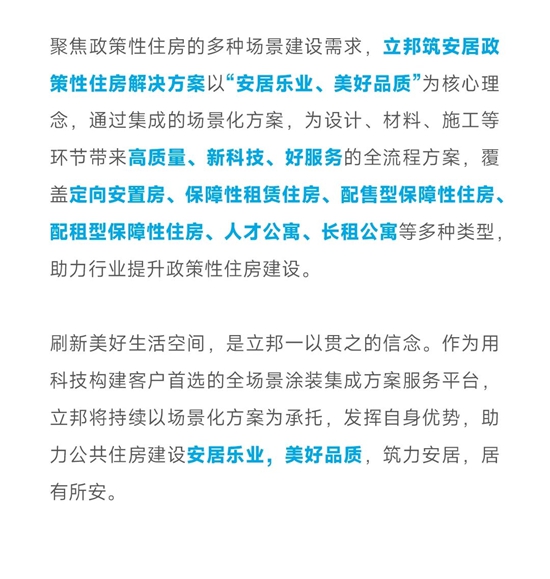 聚焦政策性住房的多种场景建设需求，立邦筑安居政策性住房解决方案以“安居乐业、美好品质”为核心理念，通过集成的场景化方案，为设计、材料、施工等环节带来高质量、新科技、好服务的全流程方案，覆盖定向安置房、保障性租赁住房、配售型保障性住房、配租型保障性住房、人才公寓、长租公寓等多种类型，助力行业提升政策性住房建设。

刷新美好生活空间，是立邦一以贯之的信念。作为用科技构建客户首选的全场景涂装集成方案服务平台，立邦将持续以场景化方案为承托，发挥自身优势，助力公共住房建设安居乐业，美好品质，筑力安居，居有所安。